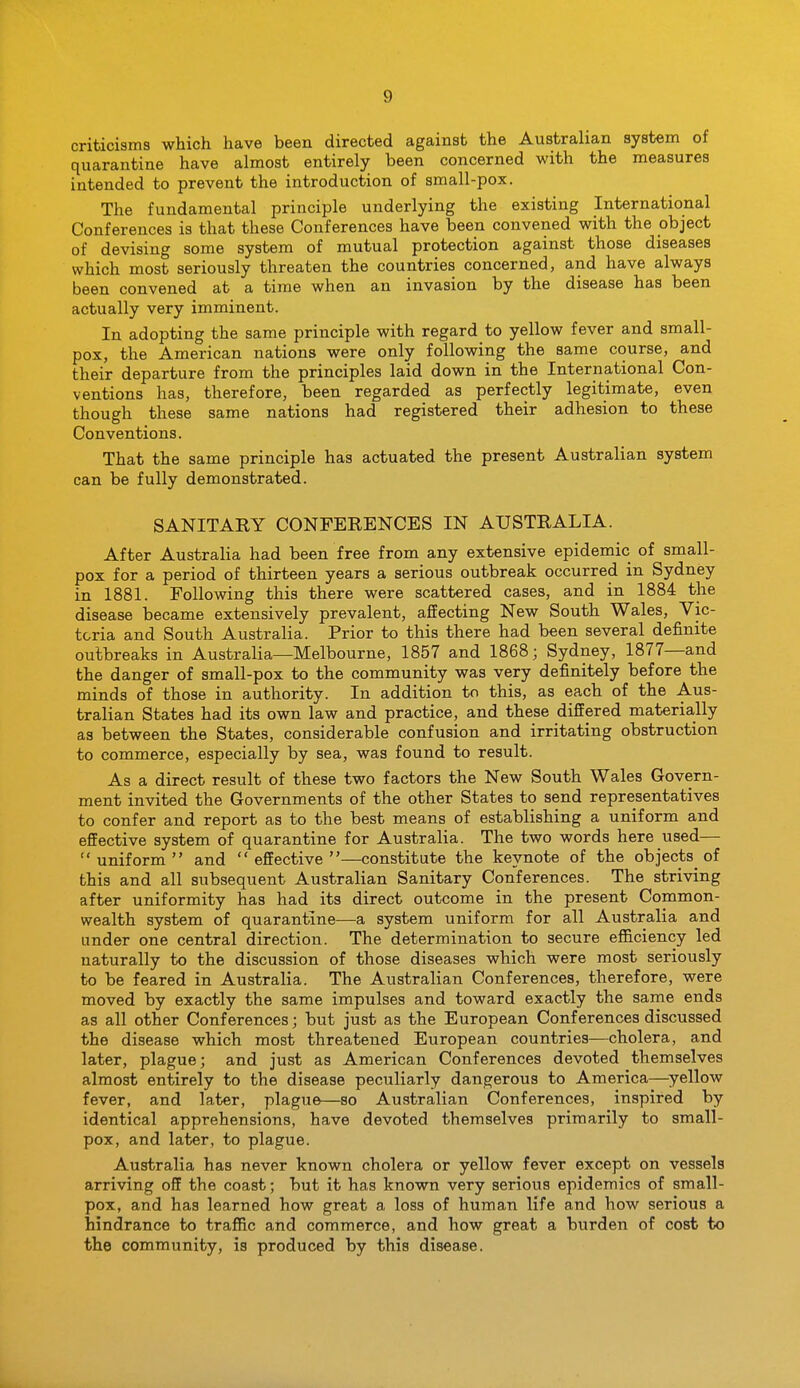 9

criticisms which have been directed against the Australian system of quarantine have almost entirely been concerned with the measures intended to prevent the introduction of small-pox.

The fundamental principle underlying the existing International Conferences is that these Conferences have been convened with the object of devising some system of mutual protection against those diseases which most seriously threaten the countries concerned, and have always been convened at a time when an invasion by the disease has been actually very imminent.

In adopting the same principle with regard to yellow fever and small-pox, the American nations were only following the same course, and their departure from the principles laid down in the International Conventions has, therefore, been regarded as perfectly legitimate, even though these same nations had registered their adhesion to these Conventions.

That the same principle has actuated the present Australian system can be fully demonstrated.

SANITARY CONFERENCES IN AUSTRALIA.

After Australia had been free from any extensive epidemic of small-pox for a period of thirteen years a serious outbreak occurred in Sydney in 1881. Following this there were scattered cases, and in 1884 the disease became extensively prevalent, affecting New South Wales, Victoria and South Australia. Prior to this there had been several definite outbreaks in Australia—Melbourne, 1857 and 1868; Sydney, 1877—and the danger of small-pox to the community was very definitely before the minds of those in authority. In addition to this, as each of the Australian States had its own law and practice, and these differed materially as between the States, considerable confusion and irritating obstruction to commerce, especially by sea, was found to result.

As a direct result of these two factors the New South Wales Government invited the Governments of the other States to send representatives to confer and report as to the best means of establishing a uniform and effective system of quarantine for Australia. The two words here used—"uniform" and "effective"—constitute the keynote of the objects of this and all subsequent Australian Sanitary Conferences. The striving after uniformity has had its direct outcome in the present Commonwealth system of quarantine—a system uniform for all Australia and under one central direction. The determination to secure efficiency led naturally to the discussion of those diseases which were most seriously to be feared in Australia. The Australian Conferences, therefore, were moved by exactly the same impulses and toward exactly the same ends as all other Conferences; but just as the European Conferences discussed the disease which most threatened European countries—cholera, and later, plague; and just as American Conferences devoted themselves almost entirely to the disease peculiarly dangerous to America—yellow fever, and later, plague—so Australian Conferences, inspired by identical apprehensions, have devoted themselves primarily to small-pox, and later, to plague.

Australia has never known cholera or yellow fever except on vessels arriving off the coast; but it has known very serious epidemics of small-pox, and has learned how great a loss of human life and how serious a hindrance to traffic and commerce, and how great a burden of cost to the community, is produced by this disease.